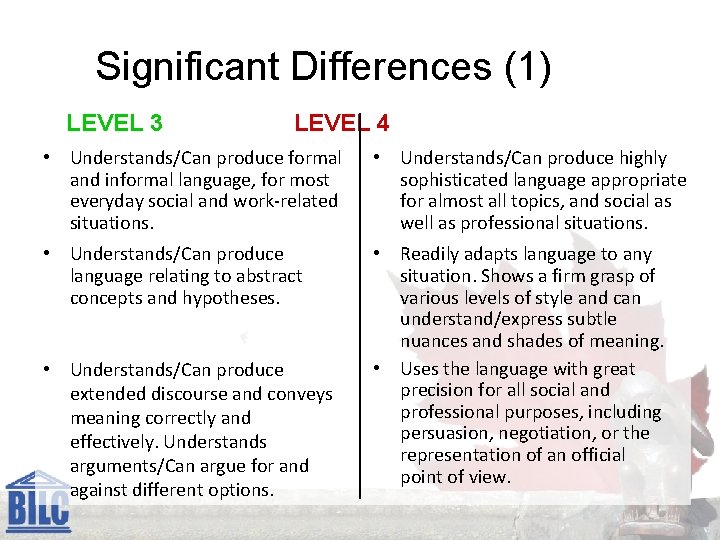 Significant Differences (1)

LEVEL 3

• Understands/Can produce formal and informal language, for most everyday social and work-related situations.

• Understands/Can produce language relating to abstract concepts and hypotheses.

• Understands/Can produce extended discourse and conveys meaning correctly and effectively. Understands arguments/Can argue for and against different options.

LEVEL 4

• Understands/Can produce highly sophisticated language appropriate for almost all topics, and social as well as professional situations.

• Readily adapts language to any situation. Shows a firm grasp of various levels of style and can understand/express subtle nuances and shades of meaning.

• Uses the language with great precision for all social and professional purposes, including persuasion, negotiation, or the representation of an official point of view.

BILC